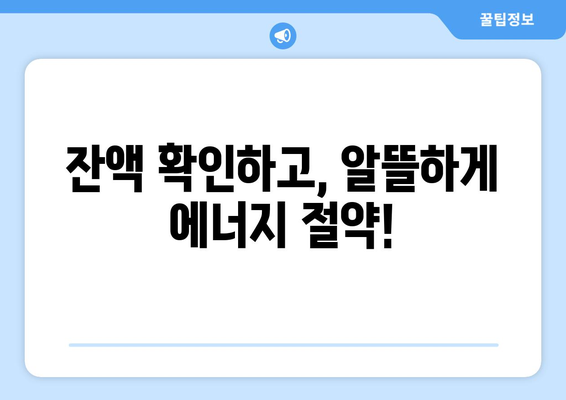 꿀팁정보

잔액 확인하고, 알뜰하게 에너지 절약!